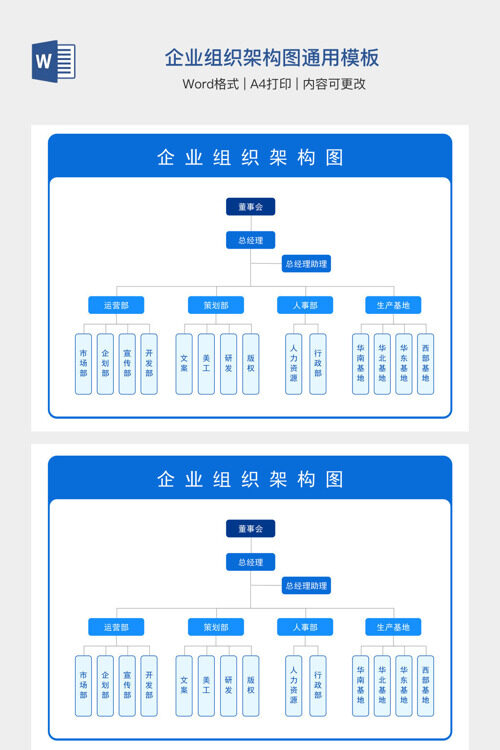 W

企业组织架构图通用模板

Word格式 | A4打印 | 内容可更改

企业组织架构图

董事会

总经理

总经理助理

运营部

策划部

人事部

生产基地

市场部

企划部

宣传部

开发部

文案

美工

研发

版权

人力资源

行政部

华南基地

华北基地

华东基地

西部基地

企业组织架构图

董事会

总经理

总经理助理

运营部

策划部

人事部

生产基地

市场部

企划部

宣传部

开发部

文案

美工

研发

版权

人力资源

行政部

华南基地

华北基地

华东基地

西部基地